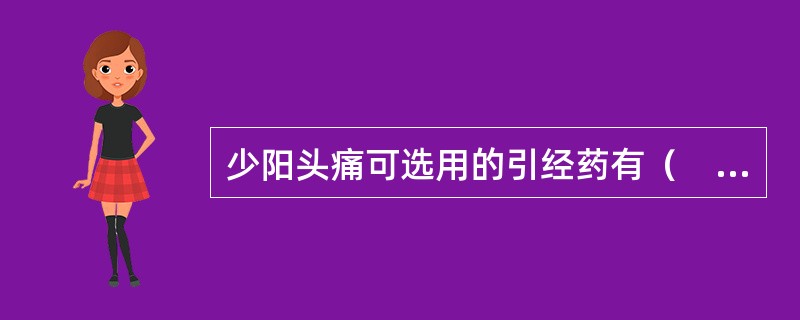 少阳头痛可选用的引经药有（　...